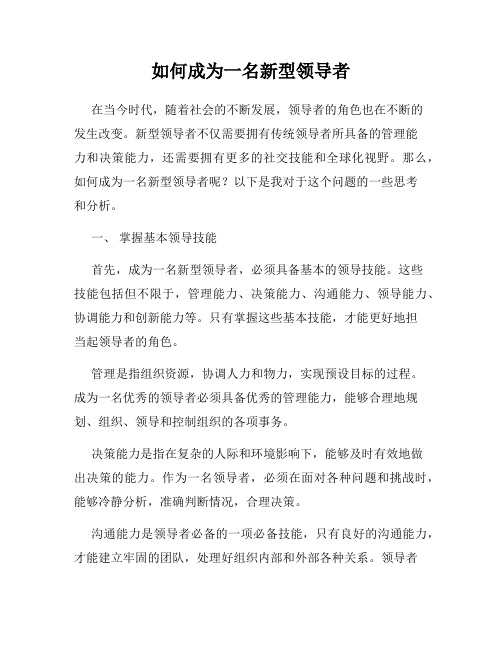 如何成为一名新型领导者

在当今时代，随着社会的不断发展，领导者的角色也在不断的发生改变。新型领导者不仅需要拥有传统领导者所具备的管理能力和决策能力，还需要拥有更多的社交技能和全球化视野。那么，如何成为一名新型领导者呢？以下是我对于这个问题的一些思考和分析。

一、 掌握基本领导技能

首先，成为一名新型领导者，必须具备基本的领导技能。这些技能包括但不限于，管理能力、决策能力、沟通能力、领导能力、协调能力和创新能力等。只有掌握这些基本技能，才能更好地担当起领导者的角色。

管理是指组织资源，协调人力和物力，实现预设目标的过程。成为一名优秀的领导者必须具备优秀的管理能力，能够合理地规划、组织、领导和控制组织的各项事务。

决策能力是指在复杂的人际和环境影响下，能够及时有效地做出决策的能力。作为一名领导者，必须在面对各种问题和挑战时，能够冷静分析，准确判断情况，合理决策。

沟通能力是领导者必备的一项必备技能，只有良好的沟通能力，才能建立牢固的团队，处理好组织内部和外部各种关系。领导者